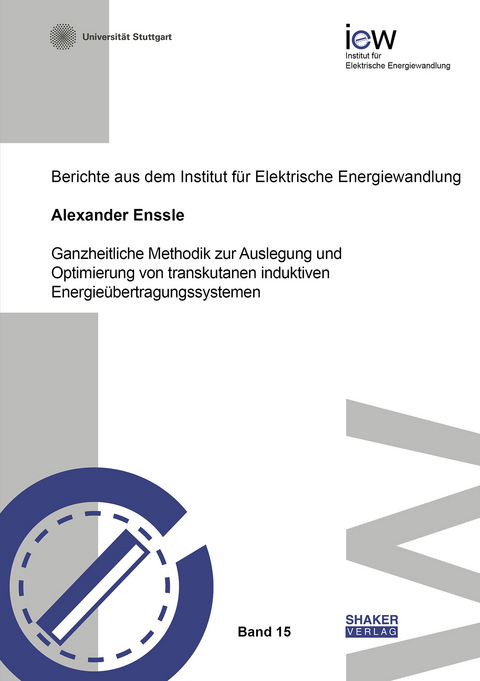 Universität Stuttgart

iew
Institut für
Elektrische Energiewandlung

Berichte aus dem Institut für Elektrische Energiewandlung

Alexander Enssle

Ganzheitliche Methodik zur Auslegung und Optimierung von transkutanen induktiven Energieübertragungssystemen

Band 15

SHAKER
VERLAG